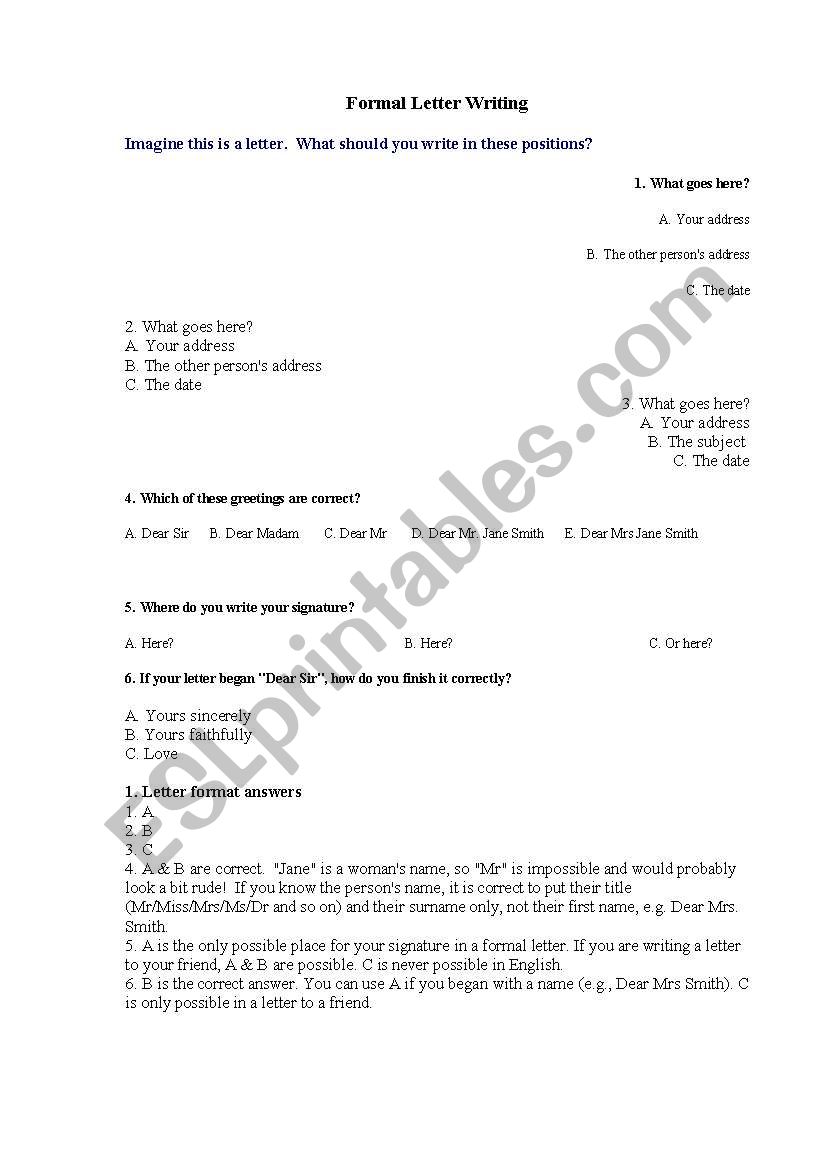 Formal Letter Writing

Imagine this is a letter. What should you write in these positions?

1. What goes here?

A. Your address

B. The other person's address

C. The date

2. What goes here?
A. Your address
B. The other person's address
C. The date

3. What goes here?
A. Your address
B. The subject
C. The date

4. Which of these greetings are correct?

A. Dear Sir B. Dear Madam C. Dear Mr D. Dear Mr. Jane Smith E. Dear Mrs Jane Smith

5. Where do you write your signature?

A. Here? B. Here? C. Or here?

6. If your letter began "Dear Sir", how do you finish it correctly?

A. Yours sincerely
B. Yours faithfully
C. Love

1. Letter format answers
1. A
2. B
3. C
4. A & B are correct. "Jane" is a woman's name, so "Mr" is impossible and would probably look a bit rude! If you know the person's name, it is correct to put their title (Mr/Miss/Mrs/Ms/Dr and so on) and their surname only, not their first name, e.g. Dear Mrs. Smith.
5. A is the only possible place for your signature in a formal letter. If you are writing a letter to your friend, A & B are possible. C is never possible in English.
6. B is the correct answer. You can use A if you began with a name (e.g., Dear Mrs Smith). C is only possible in a letter to a friend.

ESLprintables.com